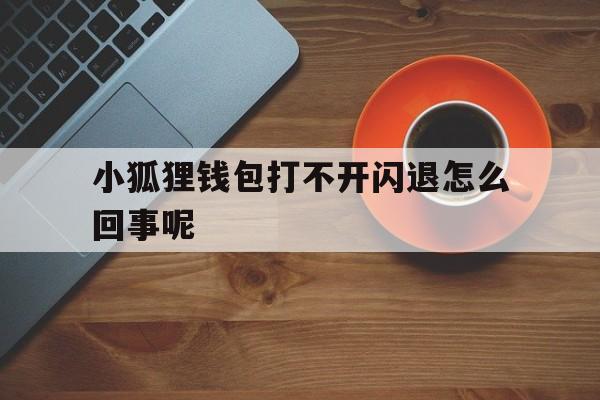 小狐狸钱包打不开闪退怎么回事呢